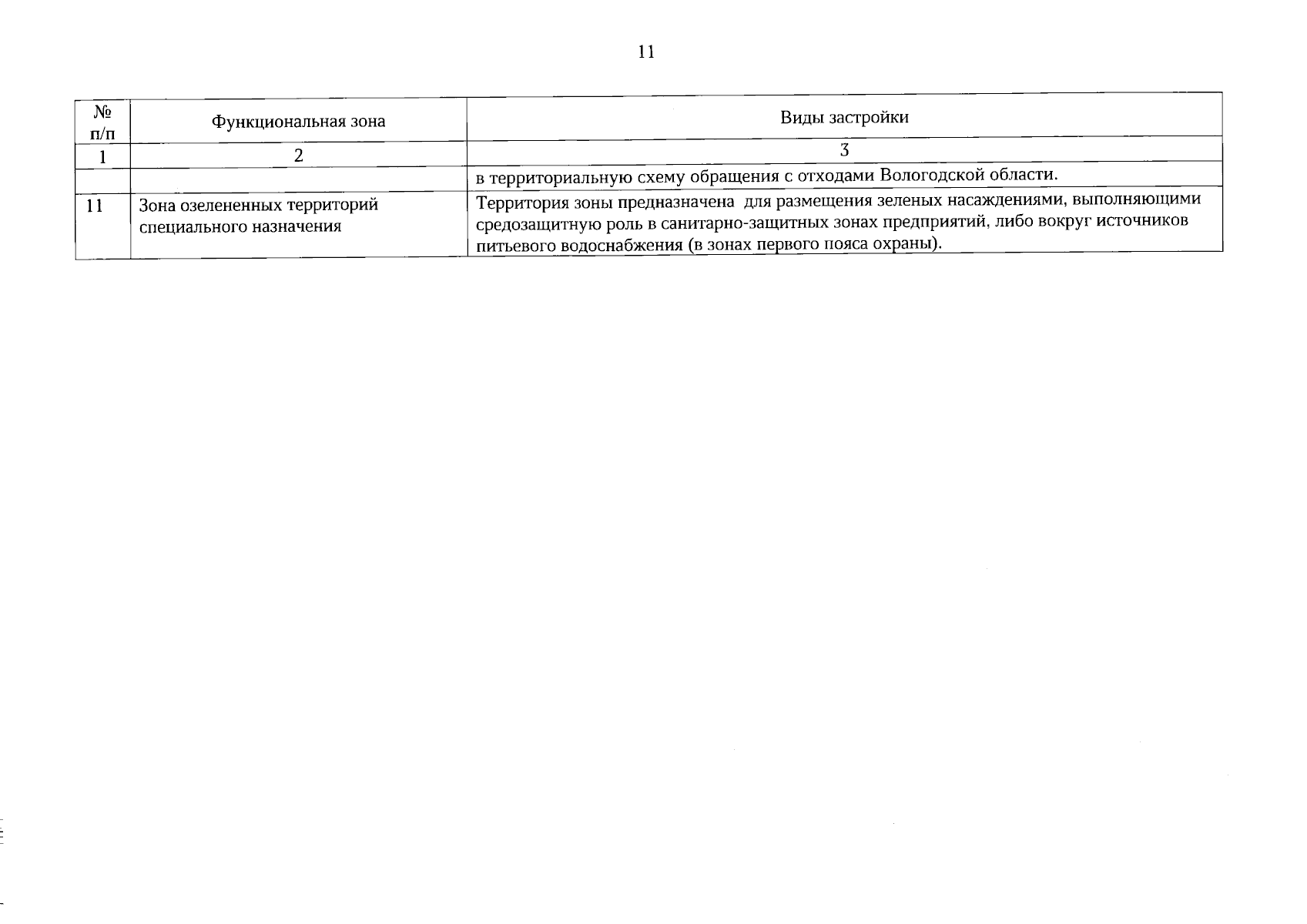 11

| № п/п | Функциональная зона | Виды застройки |
|---|---|---|
| 1 | 2 | 3 |
| | | в территориальную схему обращения с отходами Вологодской области. |
| 11 | Зона озелененных территорий специального назначения | Территория зоны предназначена для размещения зеленых насаждениями, выполняющими средозащитную роль в санитарно-защитных зонах предприятий, либо вокруг источников питьевого водоснабжения (в зонах первого пояса охраны). |